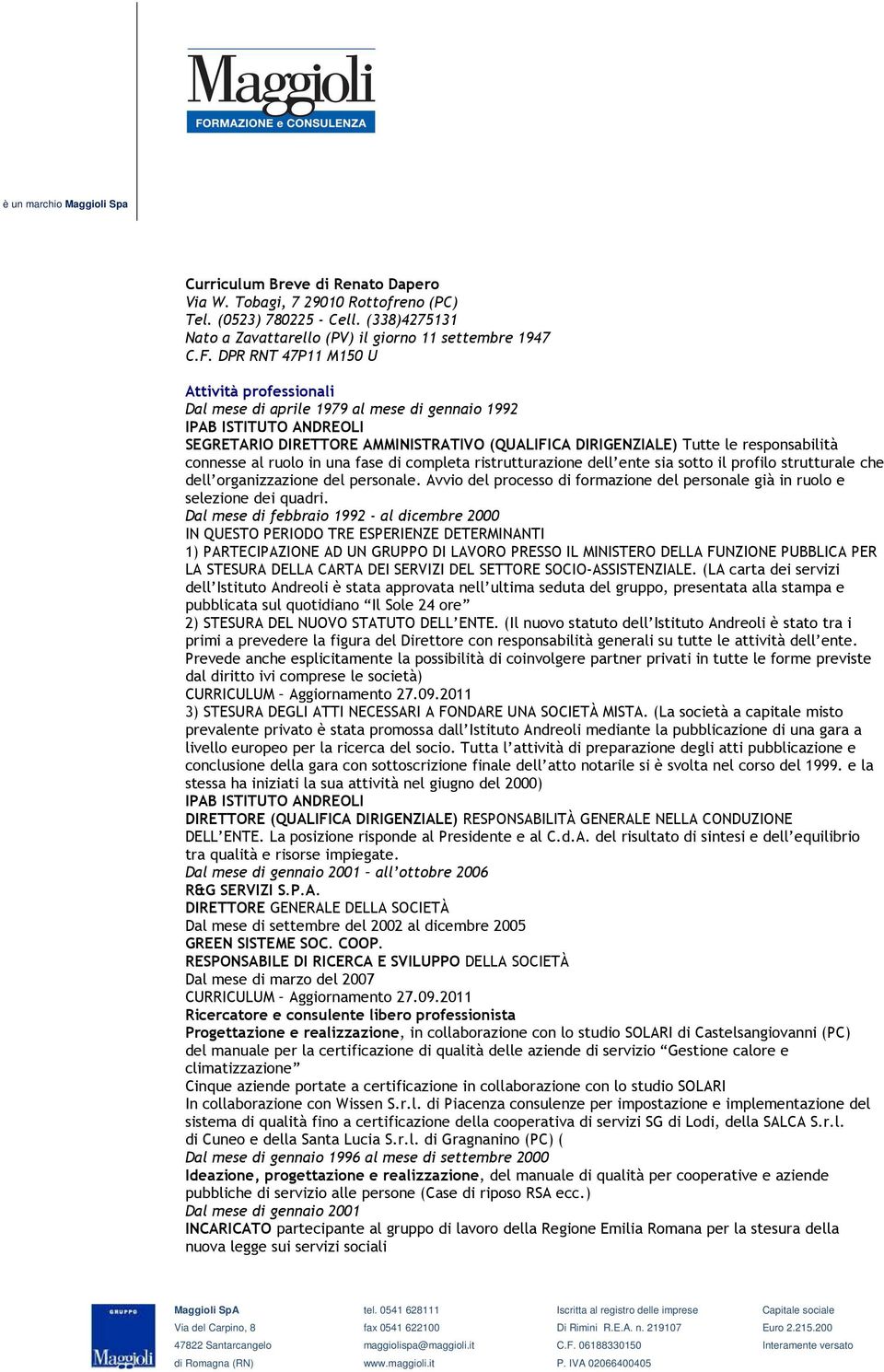 Maggioli
FORMAZIONE e CONSULENZA

è un marchio Maggioli Spa

Curriculum Breve di Renato Dapero
Via W. Tobagi, 7 29010 Rottofreno (PC)
Tel. (0523) 780225 - Cell. (338)4275131
Nato a Zavattarello (PV) il giorno 11 settembre 1947
C.F. DPR RNT 47P11 M150 U

Attività professionali
Dal mese di aprile 1979 al mese di gennaio 1992
IPAB ISTITUTO ANDREOLI
SEGRETARIO DIRETTORE AMMINISTRATIVO (QUALIFICA DIRIGENZIALE) Tutte le responsabilità connesse al ruolo in una fase di completa ristrutturazione dell'ente sia sotto il profilo strutturale che dell'organizzazione del personale. Avvio del processo di formazione del personale già in ruolo e selezione dei quadri.
Dal mese di febbraio 1992 - al dicembre 2000
IN QUESTO PERIODO TRE ESPERIENZE DETERMINANTI
1) PARTECIPAZIONE AD UN GRUPPO DI LAVORO PRESSO IL MINISTERO DELLA FUNZIONE PUBBLICA PER LA STESURA DELLA CARTA DEI SERVIZI DEL SETTORE SOCIO-ASSISTENZIALE. (LA carta dei servizi dell'Istituto Andreoli è stata approvata nell'ultima seduta del gruppo, presentata alla stampa e pubblicata sul quotidiano "Il Sole 24 ore"
2) STESURA DEL NUOVO STATUTO DELL'ENTE. (Il nuovo statuto dell'Istituto Andreoli è stato tra i primi a prevedere la figura del Direttore con responsabilità generali su tutte le attività dell'ente. Prevede anche esplicitamente la possibilità di coinvolgere partner privati in tutte le forme previste dal diritto ivi comprese le società)
CURRICULUM – Aggiornamento 27.09.2011
3) STESURA DEGLI ATTI NECESSARI A FONDARE UNA SOCIETÀ MISTA. (La società a capitale misto prevalente privato è stata promossa dall'Istituto Andreoli mediante la pubblicazione di una gara a livello europeo per la ricerca del socio. Tutta l'attività di preparazione degli atti pubblicazione e conclusione della gara con sottoscrizione finale dell'atto notarile si è svolta nel corso del 1999. e la stessa ha iniziati la sua attività nel giugno del 2000)
IPAB ISTITUTO ANDREOLI
DIRETTORE (QUALIFICA DIRIGENZIALE) RESPONSABILITÀ GENERALE NELLA CONDUZIONE DELL'ENTE. La posizione risponde al Presidente e al C.d.A. del risultato di sintesi e dell'equilibrio tra qualità e risorse impiegate.
Dal mese di gennaio 2001 – all'ottobre 2006
R&G SERVIZI S.P.A.
DIRETTORE GENERALE DELLA SOCIETÀ
Dal mese di settembre del 2002 al dicembre 2005
GREEN SISTEME SOC. COOP.
RESPONSABILE DI RICERCA E SVILUPPO DELLA SOCIETÀ
Dal mese di marzo del 2007
CURRICULUM – Aggiornamento 27.09.2011
Ricercatore e consulente libero professionista
Progettazione e realizzazione, in collaborazione con lo studio SOLARI di Castelsangiovanni (PC) del manuale per la certificazione di qualità delle aziende di servizio "Gestione calore e climatizzazione"
Cinque aziende portate a certificazione in collaborazione con lo studio SOLARI
In collaborazione con Wissen S.r.l. di Piacenza consulenze per impostazione e implementazione del sistema di qualità fino a certificazione della cooperativa di servizi SG di Lodi, della SALCA S.r.l. di Cuneo e della Santa Lucia S.r.l. di Gragnanino (PC) (
Dal mese di gennaio 1996 al mese di settembre 2000
Ideazione, progettazione e realizzazione, del manuale di qualità per cooperative e aziende pubbliche di servizio alle persone (Case di riposo RSA ecc.)
Dal mese di gennaio 2001
INCARICATO partecipante al gruppo di lavoro della Regione Emilia Romana per la stesura della nuova legge sui servizi sociali

GRUPPO Maggioli

Maggioli SpA
Via del Carpino, 8
47822 Santarcangelo
di Romagna (RN)

tel. 0541 628111
fax 0541 622100
maggiolispa@maggioli.it
www.maggioli.it

Iscritta al registro delle imprese
Di Rimini R.E.A. n. 219107
C.F. 06188330150
P. IVA 02066400405

Capitale sociale
Euro 2.215.200
Interamente versato